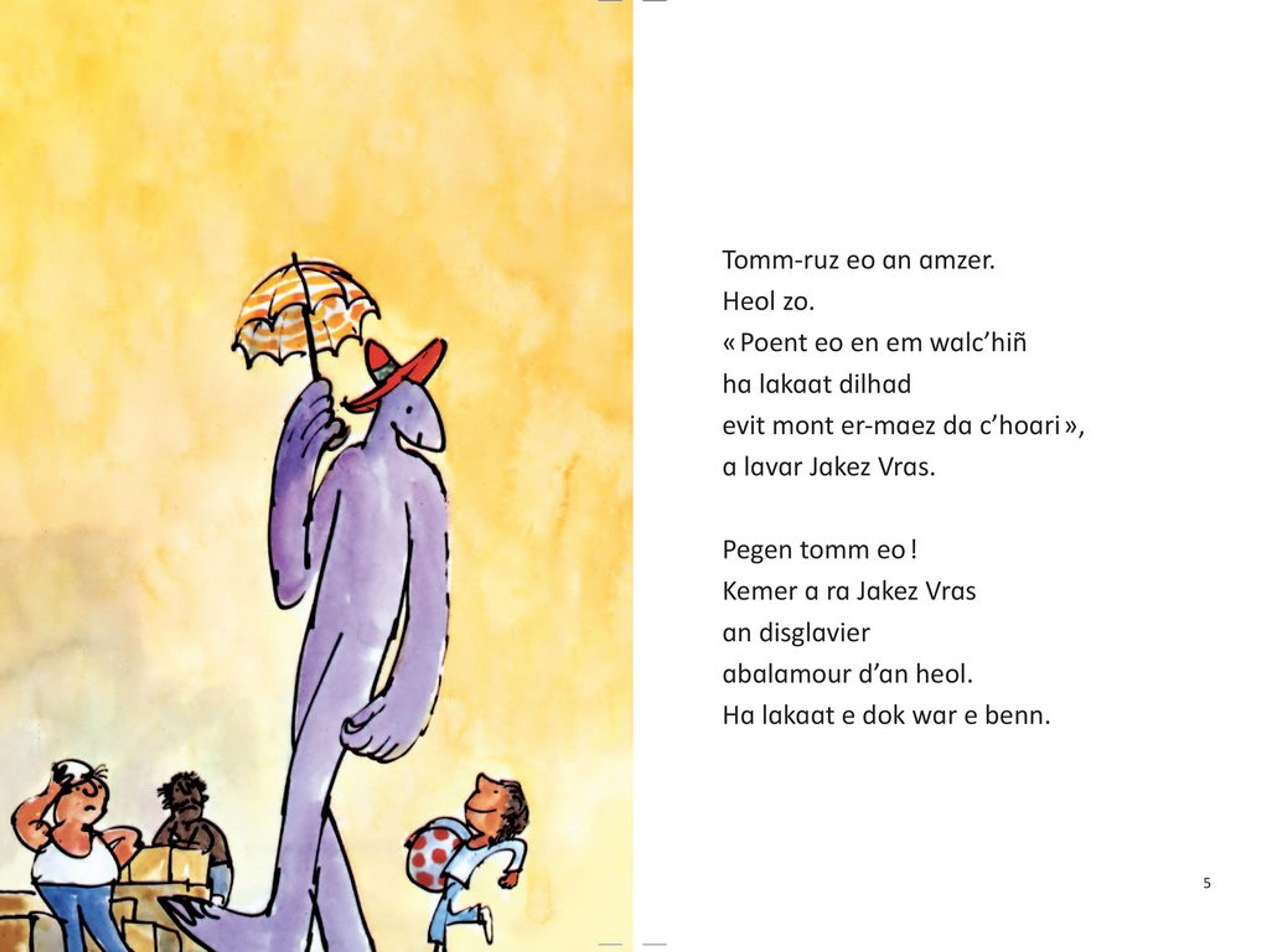 Tomm-ruz eo an amzer.
Heol zo.
« Poent eo en em walc'hiñ
ha lakaat dilhad
evit mont er-maez da c'hoari »,
a lavar Jakez Vras.

Pegen tomm eo !
Kemer a ra Jakez Vras
an disglavier
abalamour d'an heol.
Ha lakaat e dok war e benn.

5